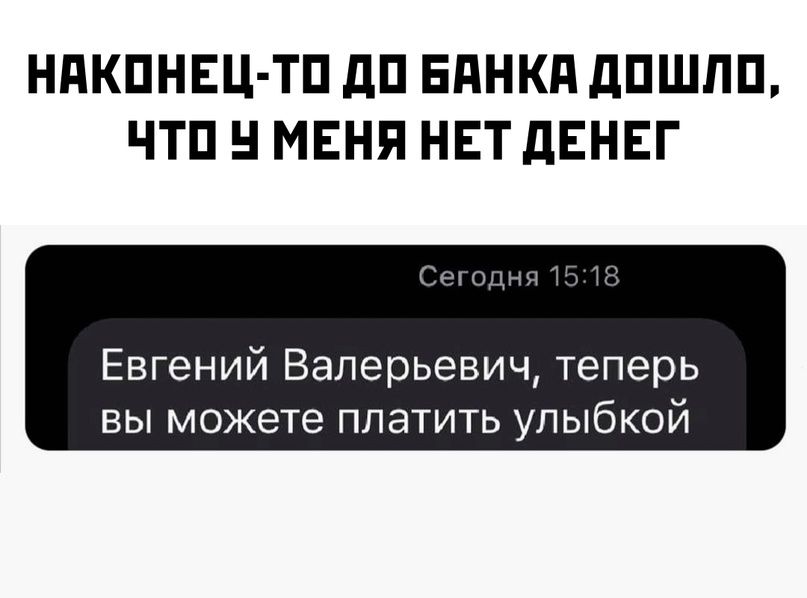 НАКОНЕЦ-ТО ДО БАНКА ДОШЛО, ЧТО У МЕНЯ НЕТ ДЕНЕГ

Сегодня 15:18

Евгений Валерьевич, теперь вы можете платить улыбкой